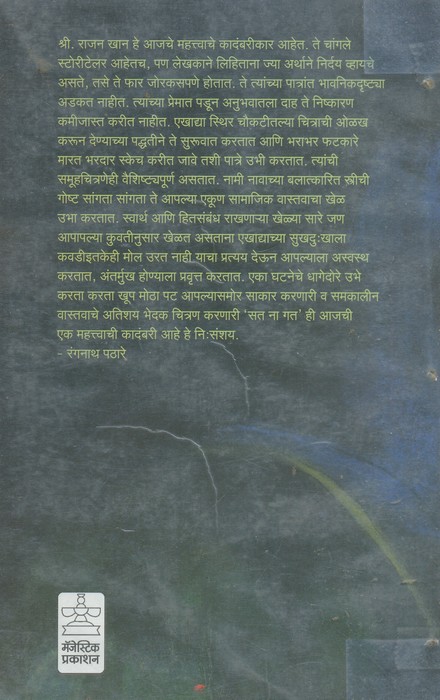 श्री. राजन खान हे आजचे महत्त्वाचे कादंबरीकार आहेत. ते चांगले स्टोरीटेलर आहेतच, पण लेखकाने लिहिताना ज्या अर्थाने निर्दय व्हायचे असते, तसे ते फार जोरकसपणे होतात. ते त्यांच्या पात्रांत भावनिकदृष्ट्या अडकत नाहीत. त्यांच्या प्रेमात पडून अनुभवातला दाह ते निष्कारण कमीजास्त करीत नाहीत. एखाद्या स्थिर चौकटीतल्या चित्राची ओळख करून देण्याच्या पद्धतीने ते सुरुवात करतात आणि भराभर फटकारे मारत भरदार स्केच करीत जावे तशी पात्रे उभी करतात. त्यांची समूहचित्रणेही वैशिष्ट्यपूर्ण असतात. नामी नावाच्या बलात्कारित स्त्रीची गोष्ट सांगता सांगता ते आपल्या एकूण सामाजिक वास्तवाचा खेळ उभा करतात. स्वार्थ आणि हितसंबंध राखणाऱ्या खेळ्या सारे जण आपापल्या कुवतीनुसार खेळत असताना एखाद्याच्या सुखदुःखाला कवडीइतकेही मोल उरत नाही याचा प्रत्यय देऊन आपल्याला अस्वस्थ करतात, अंतर्मुख होण्याला प्रवृत्त करतात. एका घटनेचे धागेदोरे उभे करता करता खूप मोठा पट आपल्यासमोर साकार करणारी व समकालीन वास्तवाचे अतिशय भेदक चित्रण करणारी 'सत ना गत' ही आजची एक महत्त्वाची कादंबरी आहे हे निःसंशय.
- रंगनाथ पठारे

मॅजेस्टिक
प्रकाशन